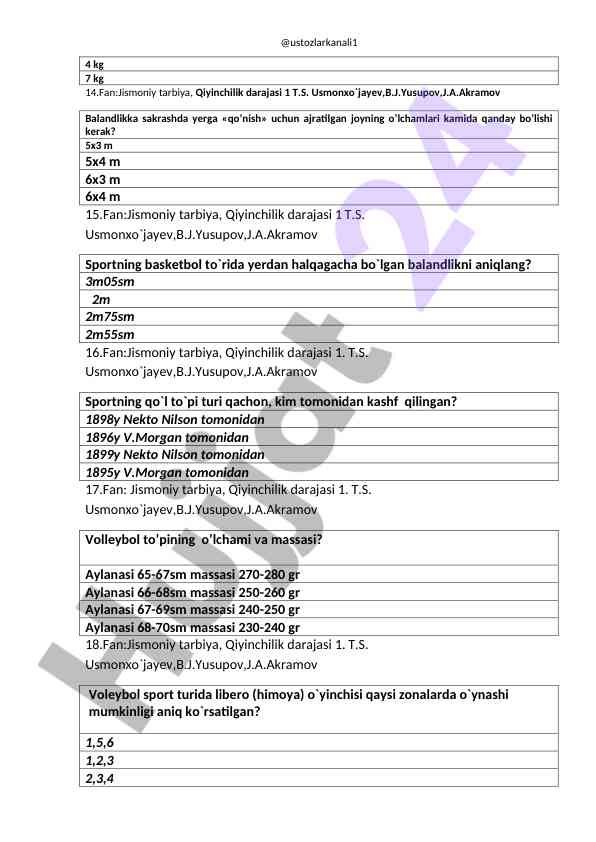 @ustozlarkanali1

| 4 kg |
|---|
| 7 kg |

14.Fan:Jismoniy tarbiya, Qiyinchilik darajasi 1 T.S. Usmonxo`jayev,B.J.Yusupov,J.A.Akramov

| Balandlikka sakrashda yerga «qo'nish» uchun ajratilgan joyning o'lchamlari kamida qanday bo'lishi kerak? |
|---|
| 5x3 m |
| 5x4 m |
| 6x3 m |
| 6x4 m |

15.Fan:Jismoniy tarbiya, Qiyinchilik darajasi 1 T.S. Usmonxo`jayev,B.J.Yusupov,J.A.Akramov

| Sportning basketbol to`rida yerdan halqagacha bo`lgan balandlikni aniqlang? |
|---|
| 3m05sm |
| 2m |
| 2m75sm |
| 2m55sm |

16.Fan:Jismoniy tarbiya, Qiyinchilik darajasi 1. T.S. Usmonxo`jayev,B.J.Yusupov,J.A.Akramov

| Sportning qo`l to`pi turi qachon, kim tomonidan kashf qilingan? |
|---|
| 1898y Nekto Nilson tomonidan |
| 1896y V.Morgan tomonidan |
| 1899y Nekto Nilson tomonidan |
| 1895y V.Morgan tomonidan |

17.Fan: Jismoniy tarbiya, Qiyinchilik darajasi 1. T.S. Usmonxo`jayev,B.J.Yusupov,J.A.Akramov

| Volleybol to'pining o'lchami va massasi? |
|---|
| Aylanasi 65-67sm massasi 270-280 gr |
| Aylanasi 66-68sm massasi 250-260 gr |
| Aylanasi 67-69sm massasi 240-250 gr |
| Aylanasi 68-70sm massasi 230-240 gr |

18.Fan:Jismoniy tarbiya, Qiyinchilik darajasi 1. T.S. Usmonxo`jayev,B.J.Yusupov,J.A.Akramov

| Voleybol sport turida libero (himoya) o`yinchisi qaysi zonalarda o`ynashi mumkinligi aniq ko`rsatilgan? |
|---|
| 1,5,6 |
| 1,2,3 |
| 2,3,4 |

Hujjat 24